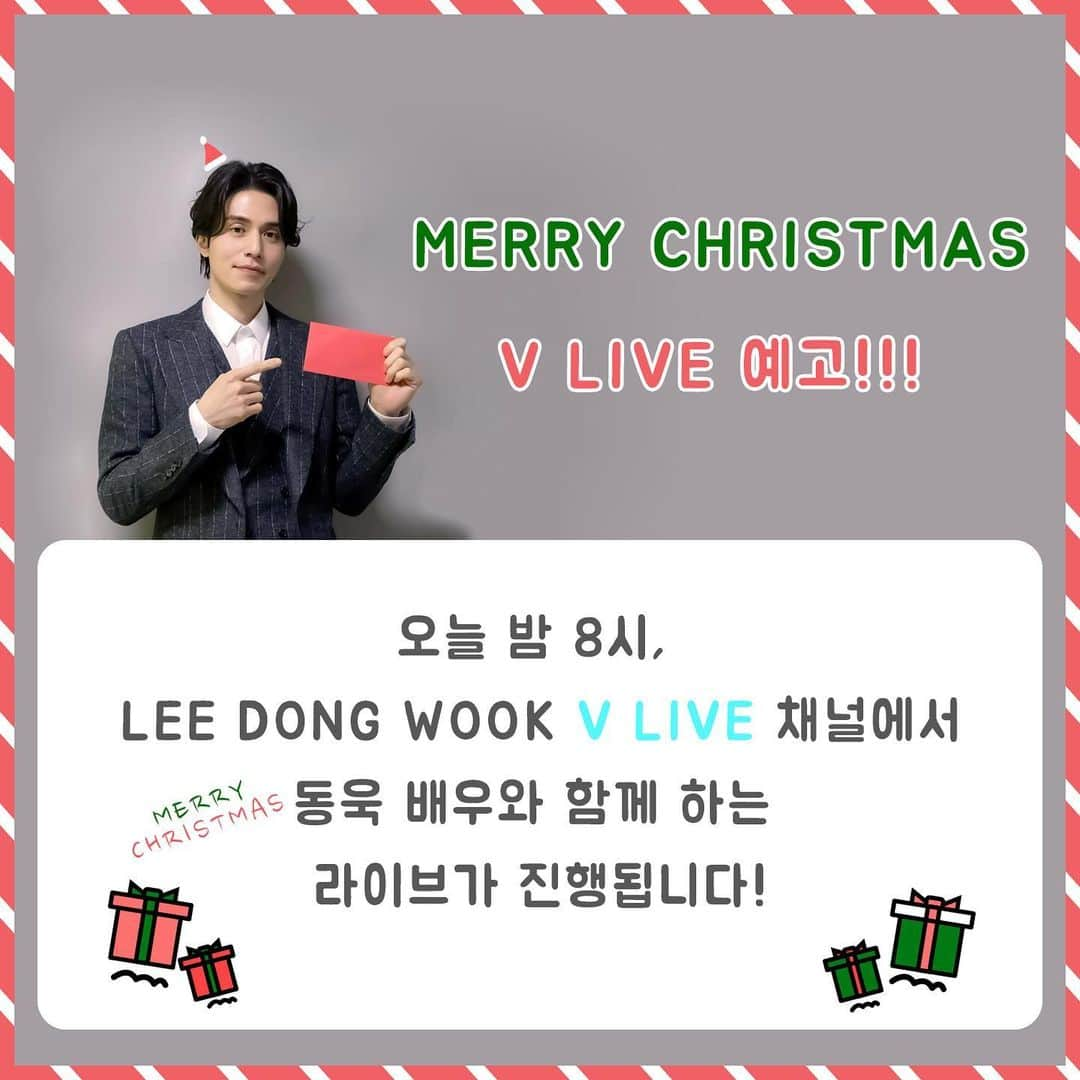 MERRY CHRISTMAS

V LIVE 예고!!!

오늘 밤 8시,
LEE DONG WOOK V LIVE 채널에서
MERRY CHRISTMAS 동욱 배우와 함께 하는
라이브가 진행됩니다!